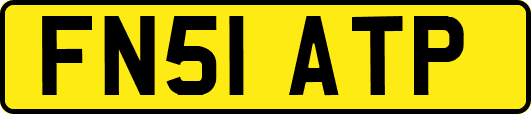 FN51 ATP